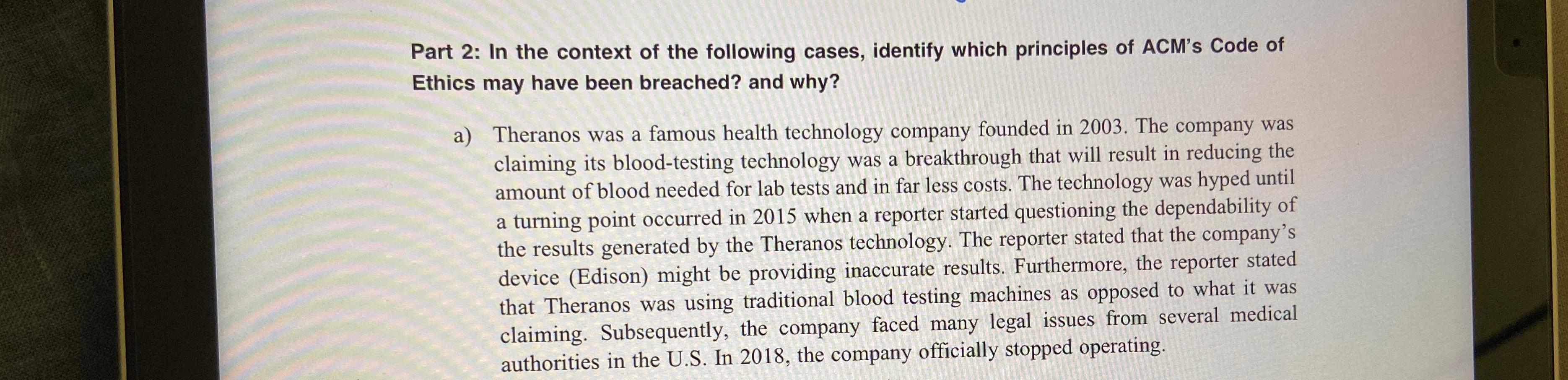 Part 2: In the context of the following cases, identify which principles of ACM's Code of Ethics may have been breached? and why?

a) Theranos was a famous health technology company founded in 2003. The company was claiming its blood-testing technology was a breakthrough that will result in reducing the amount of blood needed for lab tests and in far less costs. The technology was hyped until a turning point occurred in 2015 when a reporter started questioning the dependability of the results generated by the Theranos technology. The reporter stated that the company's device (Edison) might be providing inaccurate results. Furthermore, the reporter stated that Theranos was using traditional blood testing machines as opposed to what it was claiming. Subsequently, the company faced many legal issues from several medical authorities in the U.S. In 2018, the company officially stopped operating.